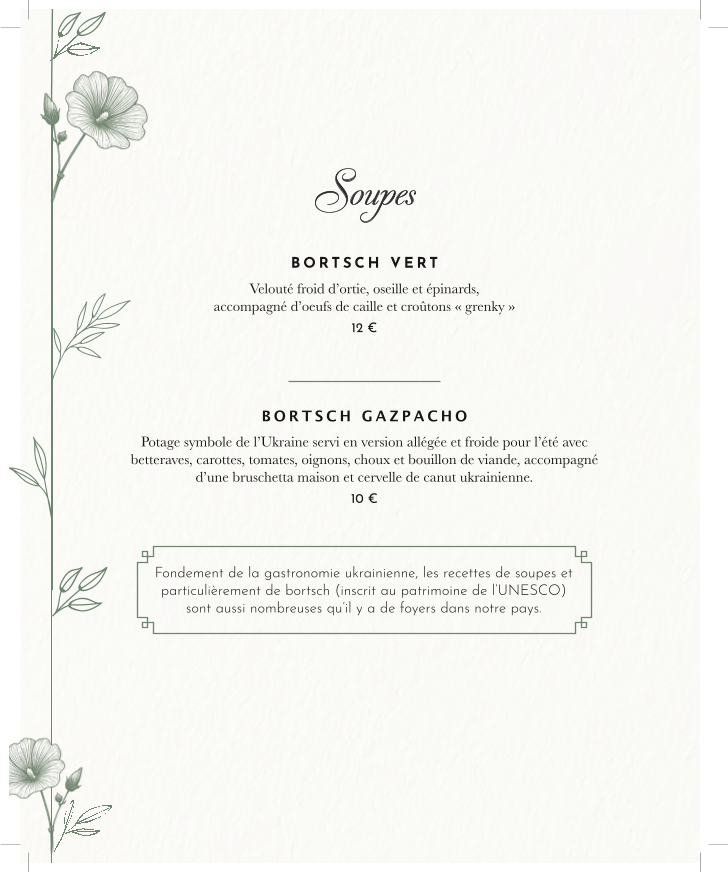 Soupes

BORTSCH VERT

Velouté froid d'ortie, oseille et épinards, accompagné d'oeufs de caille et croûtons « grenky »

12 €

BORTSCH GAZPACHO

Potage symbole de l'Ukraine servi en version allégée et froide pour l'été avec betteraves, carottes, tomates, oignons, choux et bouillon de viande, accompagné d'une bruschetta maison et cervelle de canut ukrainienne.

10 €

Fondement de la gastronomie ukrainienne, les recettes de soupes et particulièrement de bortsch (inscrit au patrimoine de l'UNESCO) sont aussi nombreuses qu'il y a de foyers dans notre pays.